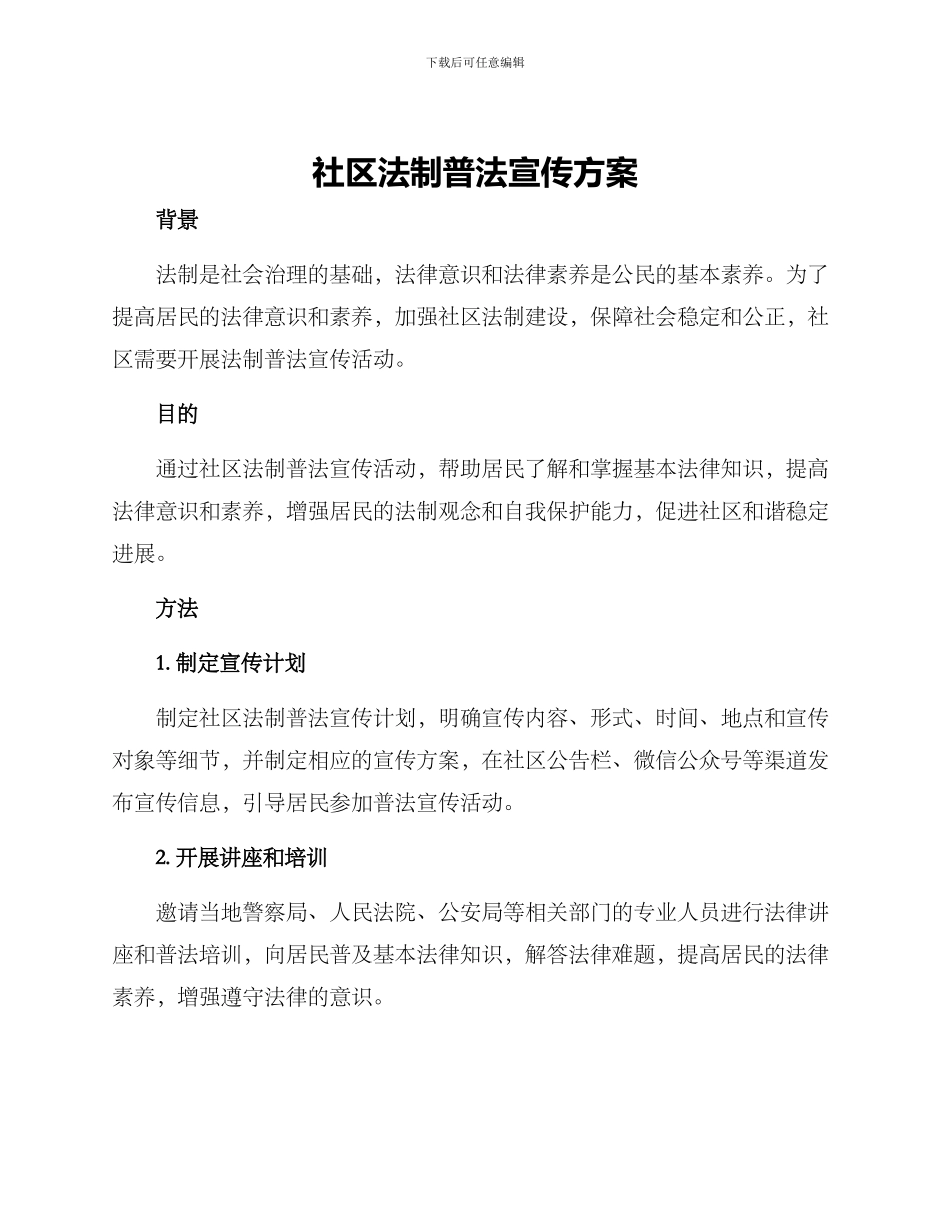 下载后可任意编辑

社区法制普法宣传方案

背景

法制是社会治理的基础，法律意识和法律素养是公民的基本素养。为了提高居民的法律意识和素养，加强社区法制建设，保障社会稳定和公正，社区需要开展法制普法宣传活动。

目的

通过社区法制普法宣传活动，帮助居民了解和掌握基本法律知识，提高法律意识和素养，增强居民的法制观念和自我保护能力，促进社区和谐稳定进展。

方法

1. 制定宣传计划

制定社区法制普法宣传计划，明确宣传内容、形式、时间、地点和宣传对象等细节，并制定相应的宣传方案，在社区公告栏、微信公众号等渠道发布宣传信息，引导居民参加普法宣传活动。

2. 开展讲座和培训

邀请当地警察局、人民法院、公安局等相关部门的专业人员进行法律讲座和普法培训，向居民普及基本法律知识，解答法律难题，提高居民的法律素养，增强遵守法律的意识。